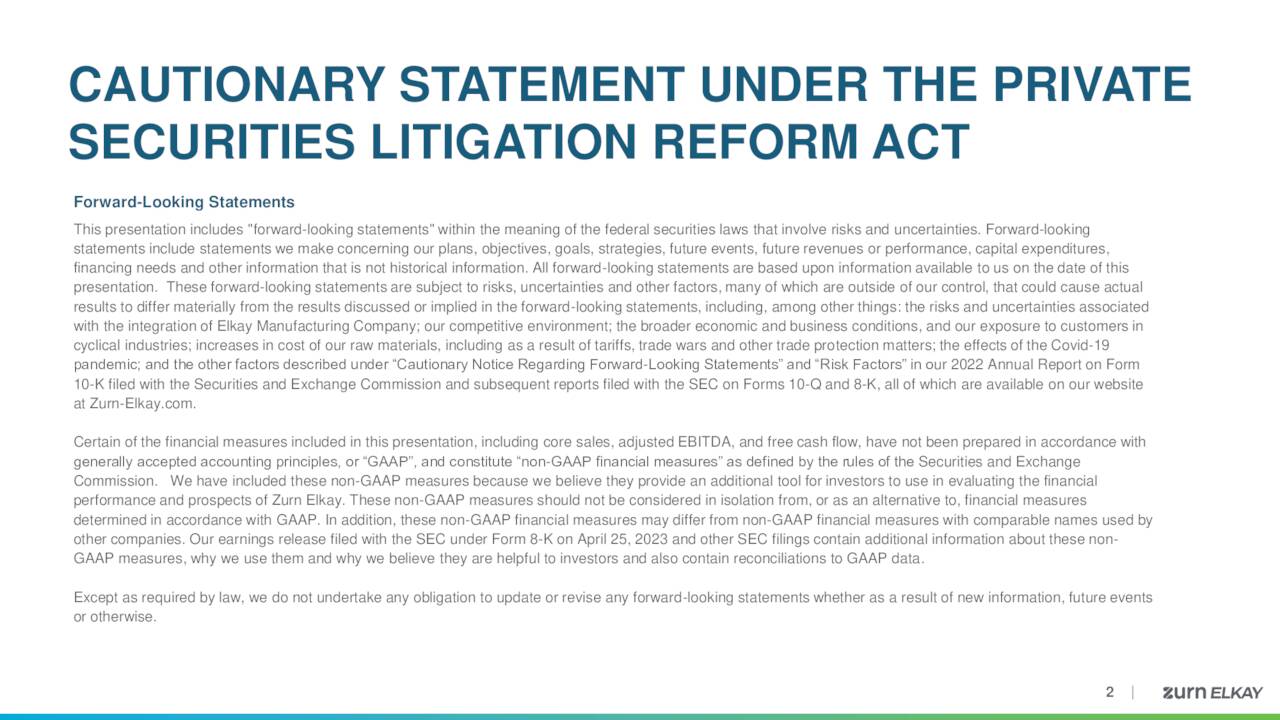 CAUTIONARY STATEMENT UNDER THE PRIVATE SECURITIES LITIGATION REFORM ACT

Forward-Looking Statements

This presentation includes "forward-looking statements" within the meaning of the federal securities laws that involve risks and uncertainties. Forward-looking statements include statements we make concerning our plans, objectives, goals, strategies, future events, future revenues or performance, capital expenditures, financing needs and other information that is not historical information. All forward-looking statements are based upon information available to us on the date of this presentation. These forward-looking statements are subject to risks, uncertainties and other factors, many of which are outside of our control, that could cause actual results to differ materially from the results discussed or implied in the forward-looking statements, including, among other things: the risks and uncertainties associated with the integration of Elkay Manufacturing Company; our competitive environment; the broader economic and business conditions, and our exposure to customers in cyclical industries; increases in cost of our raw materials, including as a result of tariffs, trade wars and other trade protection matters; the effects of the Covid-19 pandemic; and the other factors described under “Cautionary Notice Regarding Forward-Looking Statements” and “Risk Factors” in our 2022 Annual Report on Form 10-K filed with the Securities and Exchange Commission and subsequent reports filed with the SEC on Forms 10-Q and 8-K, all of which are available on our website at Zurn-Elkay.com.

Certain of the financial measures included in this presentation, including core sales, adjusted EBITDA, and free cash flow, have not been prepared in accordance with generally accepted accounting principles, or “GAAP”, and constitute “non-GAAP financial measures” as defined by the rules of the Securities and Exchange Commission. We have included these non-GAAP measures because we believe they provide an additional tool for investors to use in evaluating the financial performance and prospects of Zurn Elkay. These non-GAAP measures should not be considered in isolation from, or as an alternative to, financial measures determined in accordance with GAAP. In addition, these non-GAAP financial measures may differ from non-GAAP financial measures with comparable names used by other companies. Our earnings release filed with the SEC under Form 8-K on April 25, 2023 and other SEC filings contain additional information about these non-GAAP measures, why we use them and why we believe they are helpful to investors and also contain reconciliations to GAAP data.

Except as required by law, we do not undertake any obligation to update or revise any forward-looking statements whether as a result of new information, future events or otherwise.

2 | zurn ELKAY